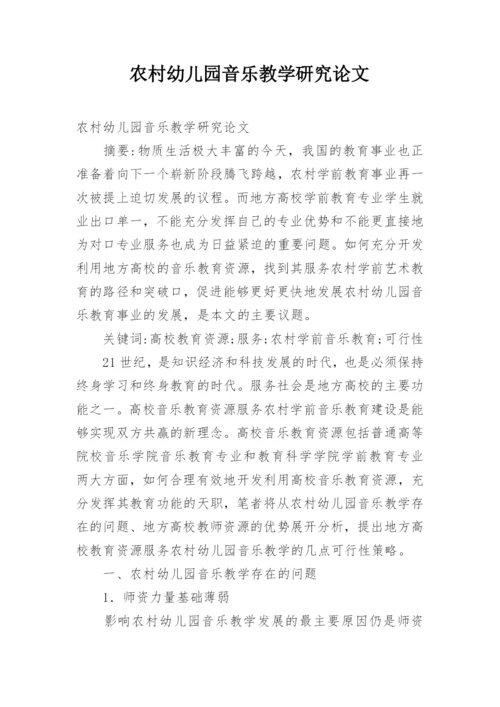 农村幼儿园音乐教学研究论文

农村幼儿园音乐教学研究论文

摘要:物质生活极大丰富的今天，我国的教育事业也正准备着向下一个崭新阶段腾飞跨越，农村学前教育事业再一次被提上迫切发展的议程。而地方高校学前教育专业学生就业出口单一，不能充分发挥自己的专业优势和不能更直接地为对口专业服务也成为日益紧迫的重要问题。如何充分开发利用地方高校的音乐教育资源，找到其服务农村学前艺术教育的路径和突破口，促进能够更好更快地发展农村幼儿园音乐教育事业的发展，是本文的主要议题。

关键词:高校教育资源;服务;农村学前音乐教育;可行性

21世纪，是知识经济和科技发展的时代，也是必须保持终身学习和终身教育的时代。服务社会是地方高校的主要功能之一。高校音乐教育资源服务农村学前音乐教育建设是能够实现双方共赢的新理念。高校音乐教育资源包括普通高等院校音乐学院音乐教育专业和教育科学学院学前教育专业两大方面，如何合理有效地开发利用高校音乐教育资源，充分发挥其教育功能的天职，笔者将从农村幼儿园音乐教学存在的问题、地方高校教师资源的优势展开分析，提出地方高校教育资源服务农村幼儿园音乐教学的几点可行性策略。

一、农村幼儿园音乐教学存在的问题

1．师资力量基础薄弱

影响农村幼儿园音乐教学发展的最主要原因仍是师资